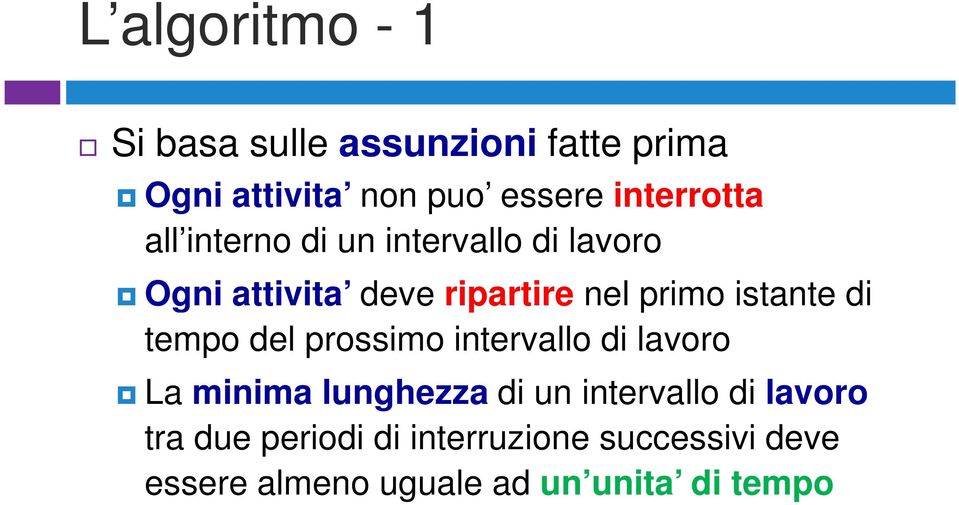 L’algoritmo - 1

Si basa sulle assunzioni fatte prima

Ogni attivita’ non puo’ essere interrotta all’interno di un intervallo di lavoro

Ogni attivita’ deve ripartire nel primo istante di tempo del prossimo intervallo di lavoro

La minima lunghezza di un intervallo di lavoro tra due periodi di interruzione successivi deve essere almeno uguale ad un’unita’ di tempo